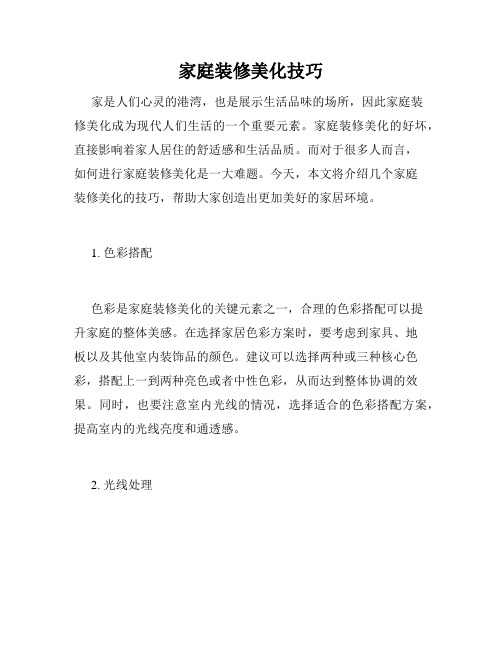 家庭装修美化技巧

家是人们心灵的港湾，也是展示生活品味的场所，因此家庭装修美化成为现代人们生活的一个重要元素。家庭装修美化的好坏，直接影响着家人居住的舒适感和生活品质。而对于很多人而言，如何进行家庭装修美化是一大难题。今天，本文将介绍几个家庭装修美化的技巧，帮助大家创造出更加美好的家居环境。

1. 色彩搭配

色彩是家庭装修美化的关键元素之一，合理的色彩搭配可以提升家庭的整体美感。在选择家居色彩方案时，要考虑到家具、地板以及其他室内装饰品的颜色。建议可以选择两种或三种核心色彩，搭配上一到两种亮色或者中性色彩，从而达到整体协调的效果。同时，也要注意室内光线的情况，选择适合的色彩搭配方案，提高室内的光线亮度和通透感。

2. 光线处理